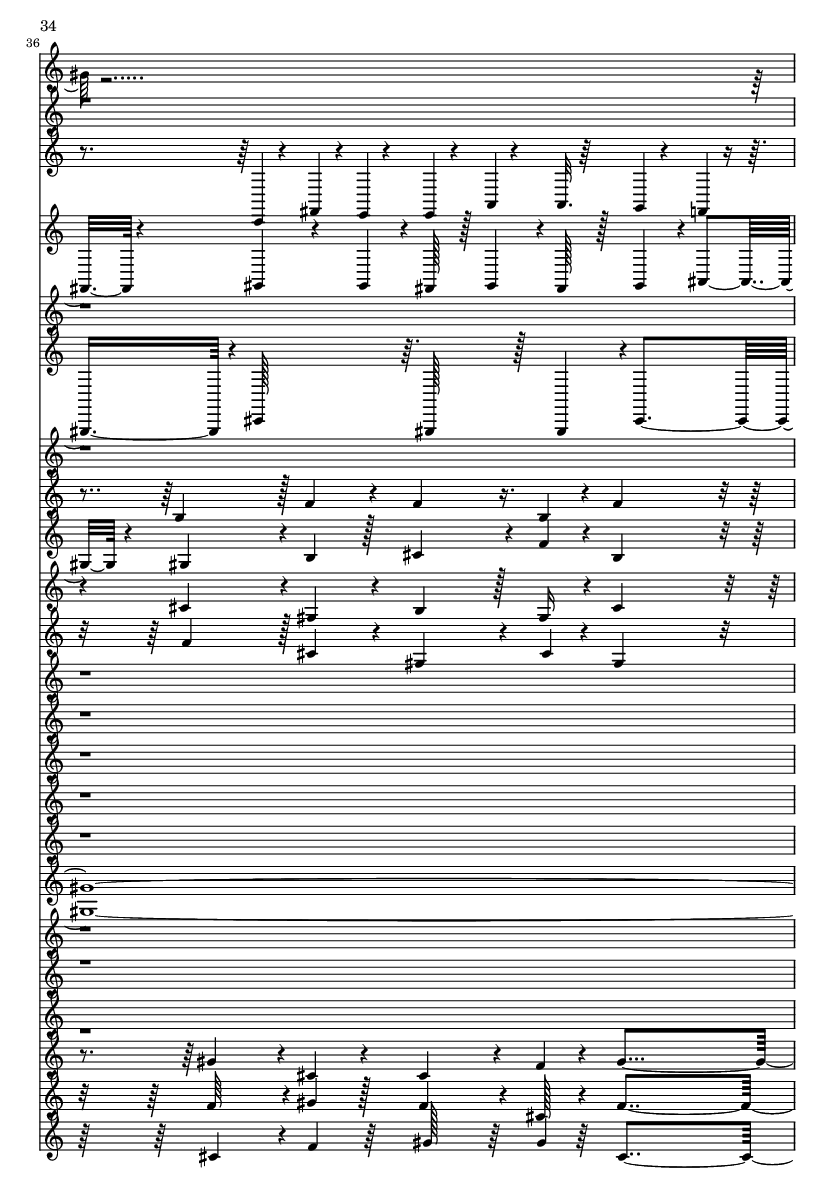 34

36